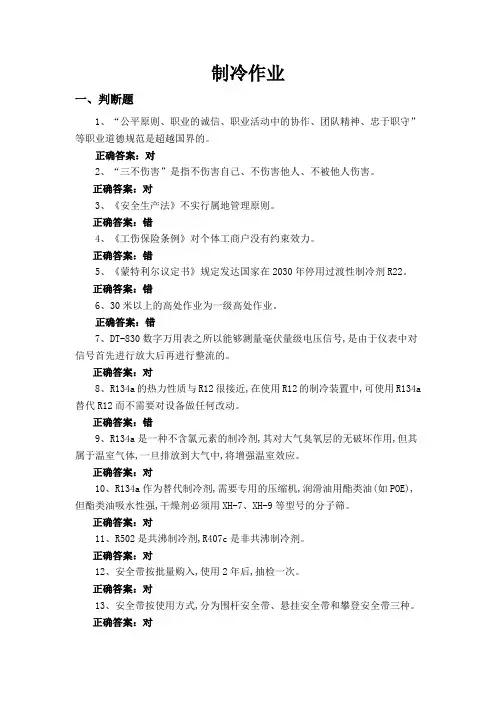 制冷作业

一、判断题

1、“公平原则、职业的诚信、职业活动中的协作、团队精神、忠于职守”等职业道德规范是超越国界的。

正确答案：对

2、“三不伤害”是指不伤害自己、不伤害他人、不被他人伤害。

正确答案：对

3、《安全生产法》不实行属地管理原则。

正确答案：错

4、《工伤保险条例》对个体工商户没有约束效力。

正确答案：错

5、《蒙特利尔议定书》规定发达国家在2030年停用过渡性制冷剂R22。

正确答案：错

6、30米以上的高处作业为一级高处作业。

正确答案：错

7、DT-830数字万用表之所以能够测量毫伏量级电压信号，是由于仪表中对信号首先进行放大后再进行整流的。

正确答案：对

8、R134a的热力性质与R12很接近，在使用R12的制冷装置中，可使用R134a替代R12而不需要对设备做任何改动。

正确答案：错

9、R134a是一种不含氯元素的制冷剂，其对大气臭氧层的无破坏作用，但其属于温室气体，一旦排放到大气中，将增强温室效应。

正确答案：对

10、R134a作为替代制冷剂，需要专用的压缩机，润滑油用酯类油(如POE)，但酯类油吸水性强，干燥剂必须用XH-7、XH-9等型号的分子筛。

正确答案：对

11、R502是共沸制冷剂，R407c是非共沸制冷剂。

正确答案：对

12、安全带按批量购入，使用2年后，抽检一次。

正确答案：对

13、安全带按使用方式，分为围杆安全带、悬挂安全带和攀登安全带三种。

正确答案：对